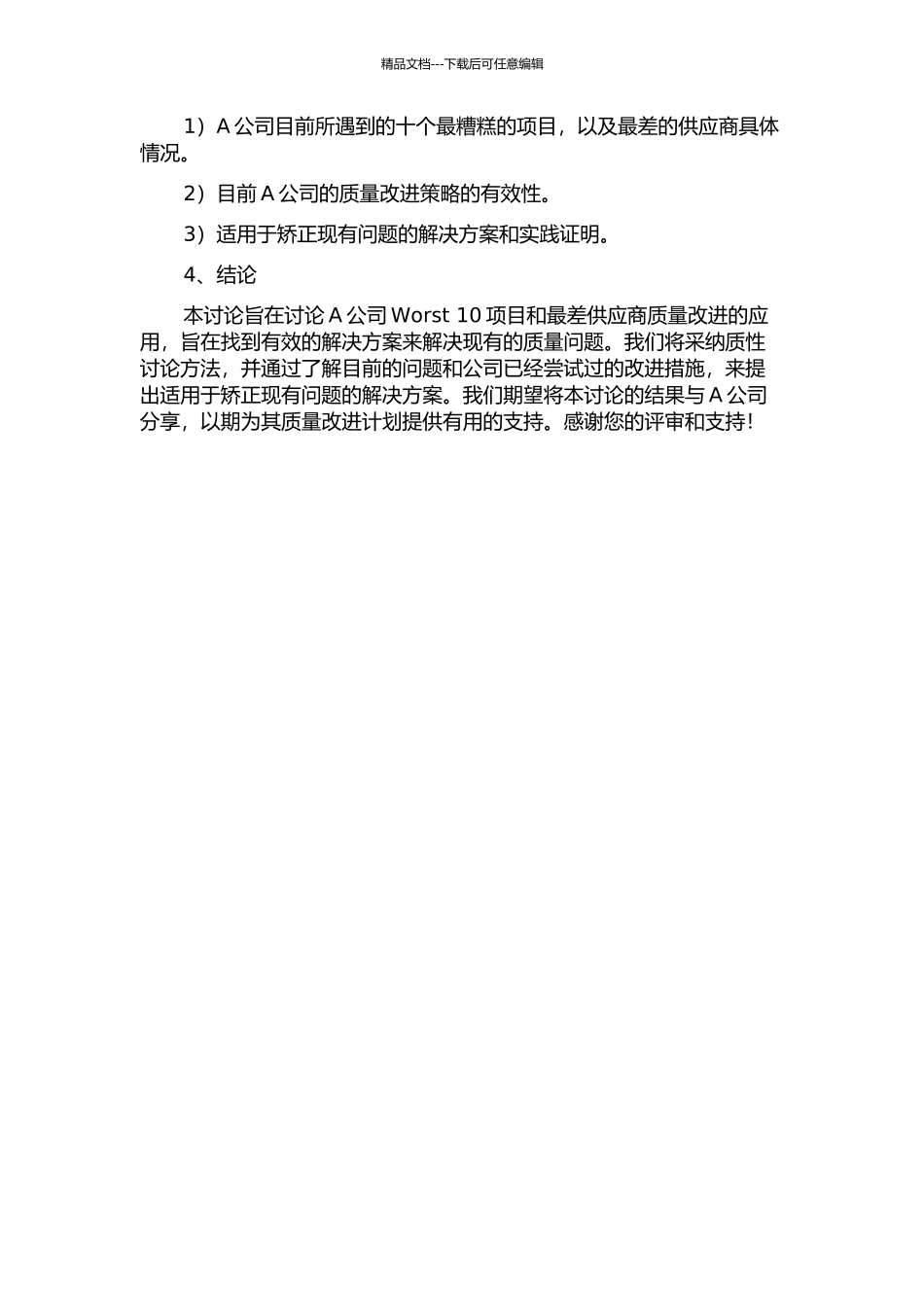 精品文档---下载后可任意编辑

1）A 公司目前所遇到的十个最糟糕的项目，以及最差的供应商具体情况。

2）目前 A 公司的质量改进策略的有效性。

3）适用于矫正现有问题的解决方案和实践证明。

4、结论

本讨论旨在讨论 A 公司 Worst 10 项目和最差供应商质量改进的应用，旨在找到有效的解决方案来解决现有的质量问题。我们将采纳质性讨论方法，并通过了解目前的问题和公司已经尝试过的改进措施，来提出适用于矫正现有问题的解决方案。我们期望将本讨论的结果与 A 公司分享，以期为其质量改进计划提供有用的支持。感谢您的评审和支持！